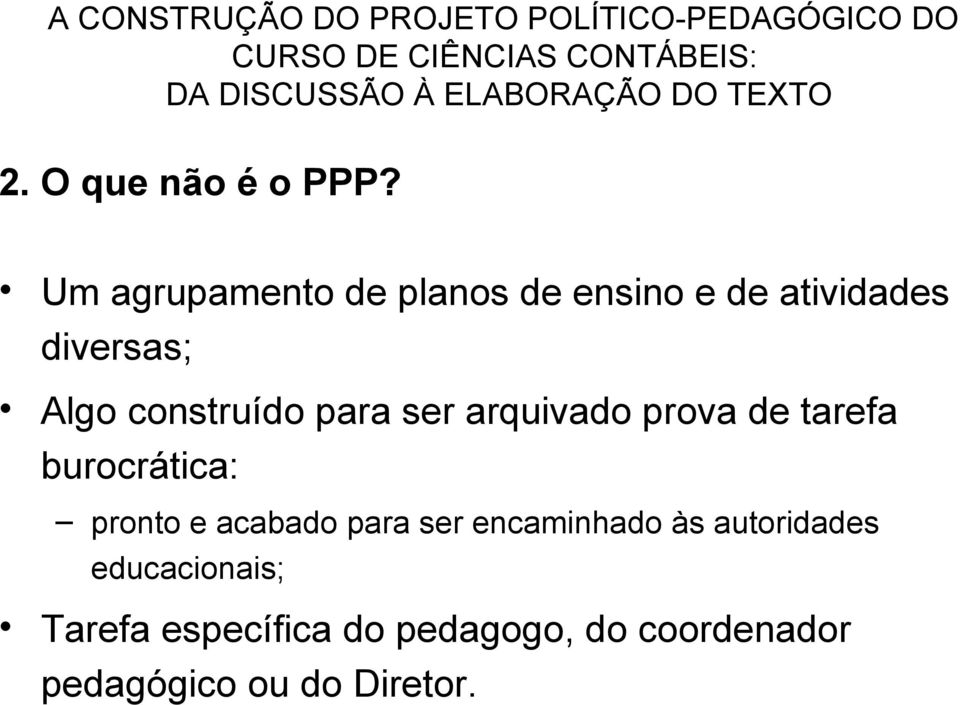 A CONSTRUÇÃO DO PROJETO POLÍTICO-PEDAGÓGICO DO CURSO DE CIÊNCIAS CONTÁBEIS:
DA DISCUSSÃO À ELABORAÇÃO DO TEXTO

2. O que não é o PPP?

• Um agrupamento de planos de ensino e de atividades diversas;

• Algo construído para ser arquivado prova de tarefa burocrática:

– pronto e acabado para ser encaminhado às autoridades educacionais;

• Tarefa específica do pedagogo, do coordenador pedagógico ou do Diretor.